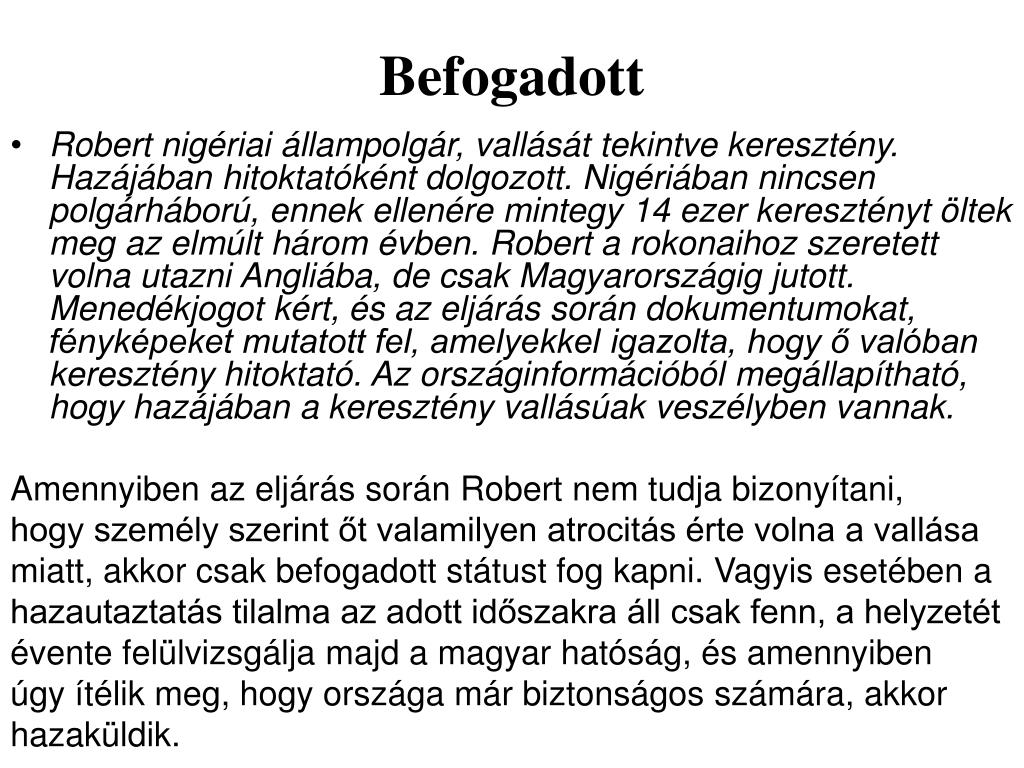 Befogadott

• Robert nigériai állampolgár, vallását tekintve keresztény. Hazájában hitoktatóként dolgozott. Nigériában nincsen polgárháború, ennek ellenére mintegy 14 ezer keresztényt öltek meg az elmúlt három évben. Robert a rokonaihoz szeretett volna utazni Angliába, de csak Magyarországig jutott. Menedékjogot kért, és az eljárás során dokumentumokat, fényképeket mutatott fel, amelyekkel igazolta, hogy ő valóban keresztény hitoktató. Az országinformációból megállapítható, hogy hazájában a keresztény vallásúak veszélyben vannak.

Amennyiben az eljárás során Robert nem tudja bizonyítani, hogy személy szerint őt valamilyen atrocitás érte volna a vallása miatt, akkor csak befogadott státust fog kapni. Vagyis esetében a hazautaztatás tilalma az adott időszakra áll csak fenn, a helyzetét évente felülvizsgálja majd a magyar hatóság, és amennyiben úgy ítélik meg, hogy országa már biztonságos számára, akkor hazaküldik.